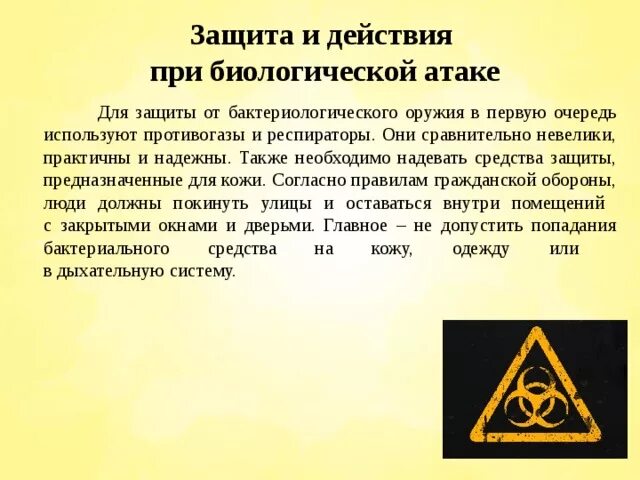 Защита и действия
при биологической атаке

Для защиты от бактериологического оружия в первую очередь используют противогазы и респираторы. Они сравнительно невелики, практичны и надежны. Также необходимо надевать средства защиты, предназначенные для кожи. Согласно правилам гражданской обороны, люди должны покинуть улицы и оставаться внутри помещений с закрытыми окнами и дверьми. Главное – не допустить попадания бактериального средства на кожу, одежду или в дыхательную систему.